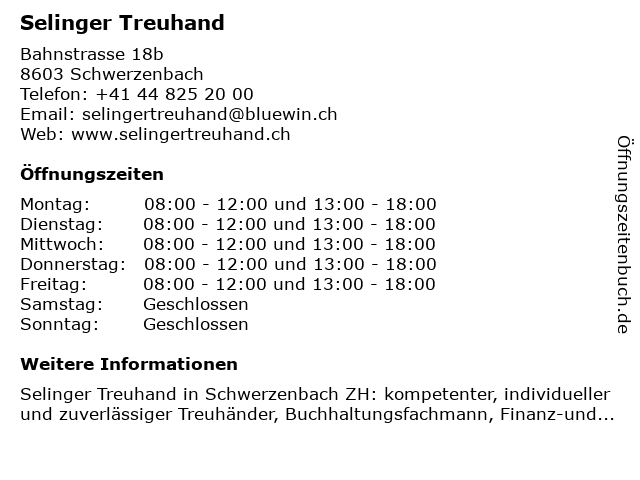 Selinger Treuhand

Bahnstrasse 18b
8603 Schwerzenbach
Telefon: +41 44 825 20 00
Email: selingertreuhand@bluewin.ch
Web: www.selingertreuhand.ch

Öffnungszeiten

| | |
|---|---|
| Montag: | 08:00 - 12:00 und 13:00 - 18:00 |
| Dienstag: | 08:00 - 12:00 und 13:00 - 18:00 |
| Mittwoch: | 08:00 - 12:00 und 13:00 - 18:00 |
| Donnerstag: | 08:00 - 12:00 und 13:00 - 18:00 |
| Freitag: | 08:00 - 12:00 und 13:00 - 18:00 |
| Samstag: | Geschlossen |
| Sonntag: | Geschlossen |

Weitere Informationen

Selinger Treuhand in Schwerzenbach ZH: kompetenter, individueller und zuverlässiger Treuhänder, Buchhaltungsfachmann, Finanz-und...

Öffnungszeitenbuch.de